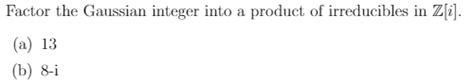 Factor the Gaussian integer into a product of irreducibles in $\mathbb{Z}[i]$.

(a) 13

(b) 8-i